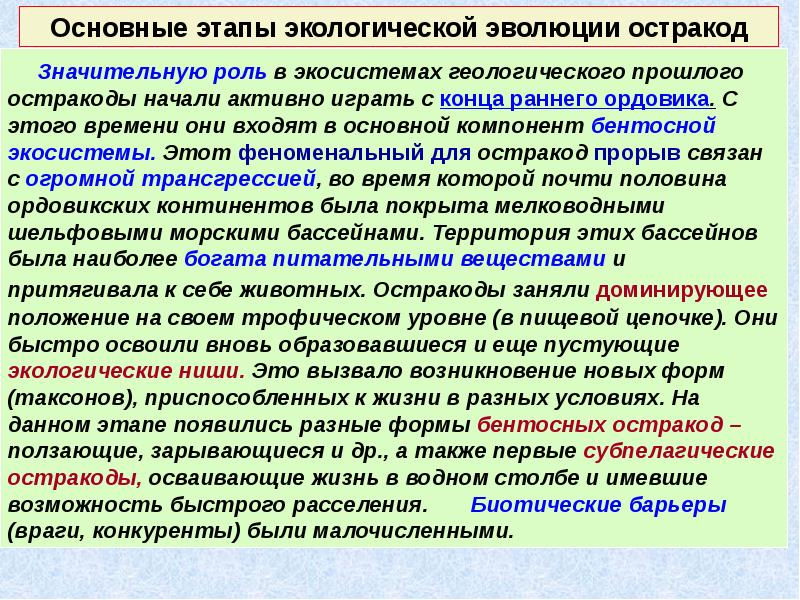 Основные этапы экологической эволюции остракод

Значительную роль в экосистемах геологического прошлого остракоды начали активно играть с конца раннего ордовика. С этого времени они входят в основной компонент бентосной экосистемы. Этот феноменальный для остракод прорыв связан с огромной трансгрессией, во время которой почти половина ордовикских континентов была покрыта мелководными шельфовыми морскими бассейнами. Территория этих бассейнов была наиболее богата питательными веществами и притягивала к себе животных. Остракоды заняли доминирующее положение на своем трофическом уровне (в пищевой цепочке). Они быстро освоили вновь образовавшиеся и еще пустующие экологические ниши. Это вызвало возникновение новых форм (таксонов), приспособленных к жизни в разных условиях. На данном этапе появились разные формы бентосных остракод – ползающие, зарывающиеся и др., а также первые субпелагические остракоды, осваивающие жизнь в водном столбе и имевшие возможность быстрого расселения. Биотические барьеры (враги, конкуренты) были малочисленными.